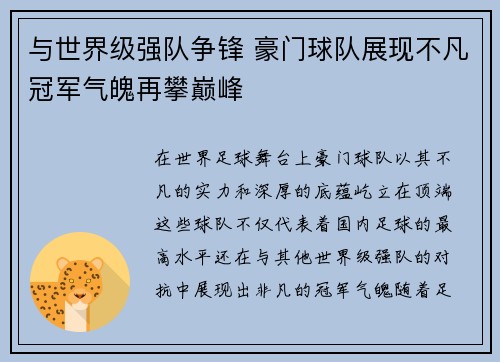 与世界级强队争锋 豪门球队展现不凡冠军气魄再攀巅峰

在世界足球舞台上豪门球队以其不凡的实力和深厚的底蕴屹立在顶端这些球队不仅代表着国内足球的最高水平还在与其他世界级强队的对抗中展现出非凡的冠军气魄随着足